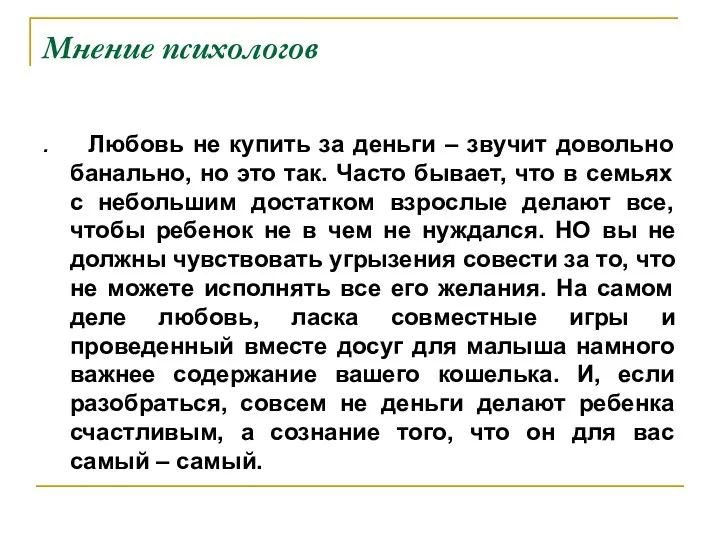 Мнение психологов

. Любовь не купить за деньги – звучит довольно банально, но это так. Часто бывает, что в семьях с небольшим достатком взрослые делают все, чтобы ребенок не в чем не нуждался. НО вы не должны чувствовать угрызения совести за то, что не можете исполнять все его желания. На самом деле любовь, ласка совместные игры и проведенный вместе досуг для малыша намного важнее содержание вашего кошелька. И, если разобраться, совсем не деньги делают ребенка счастливым, а сознание того, что он для вас самый – самый.